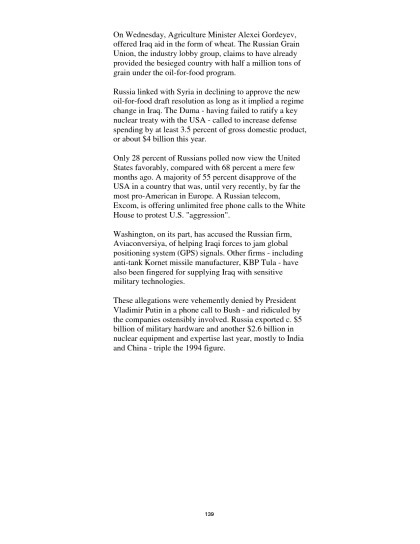 On Wednesday, Agriculture Minister Alexei Gordeyev, offered Iraq aid in the form of wheat. The Russian Grain Union, the industry lobby group, claims to have already provided the besieged country with half a million tons of grain under the oil-for-food program.

Russia linked with Syria in declining to approve the new oil-for-food draft resolution as long as it implied a regime change in Iraq. The Duma - having failed to ratify a key nuclear treaty with the USA - called to increase defense spending by at least 3.5 percent of gross domestic product, or about $4 billion this year.

Only 28 percent of Russians polled now view the United States favorably, compared with 68 percent a mere few months ago. A majority of 55 percent disapprove of the USA in a country that was, until very recently, by far the most pro-American in Europe. A Russian telecom, Excom, is offering unlimited free phone calls to the White House to protest U.S. "aggression".

Washington, on its part, has accused the Russian firm, Aviaconversiya, of helping Iraqi forces to jam global positioning system (GPS) signals. Other firms - including anti-tank Kornet missile manufacturer, KBP Tula - have also been fingered for supplying Iraq with sensitive military technologies.

These allegations were vehemently denied by President Vladimir Putin in a phone call to Bush - and ridiculed by the companies ostensibly involved. Russia exported c. $5 billion of military hardware and another $2.6 billion in nuclear equipment and expertise last year, mostly to India and China - triple the 1994 figure.

139